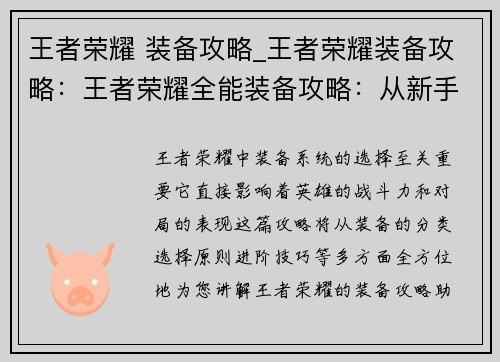 王者荣耀 装备攻略_王者荣耀装备攻略：王者荣耀全能装备攻略：从新手

王者荣耀中装备系统的选择至关重要它直接影响着英雄的战斗力和对局的表现这篇攻略将从装备的分类选择原则进阶技巧等多方面全方位地为您讲解王者荣耀的装备攻略助